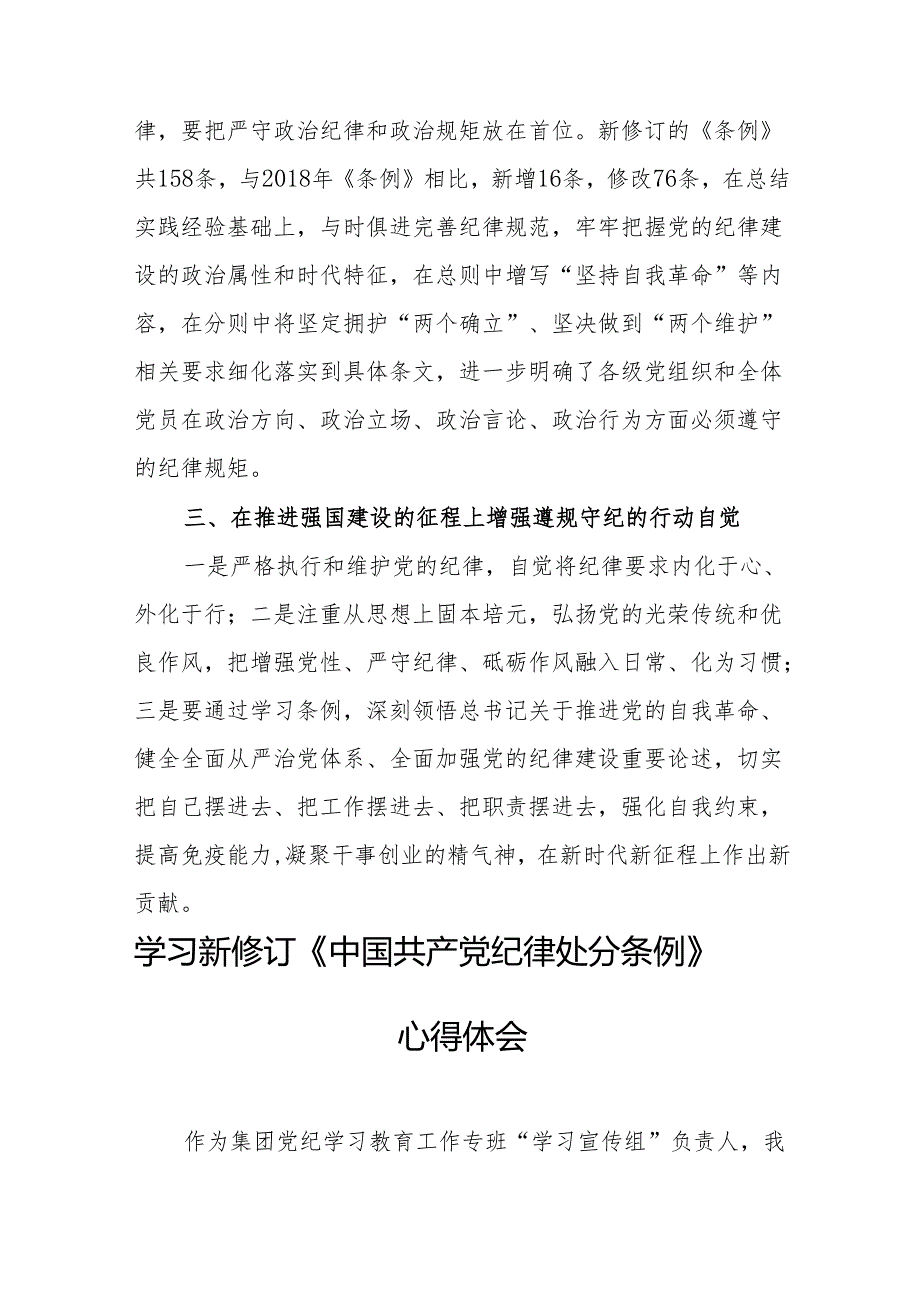 律，要把严守政治纪律和政治规矩放在首位。新修订的《条例》共158条，与2018年《条例》相比，新增16条，修改76条，在总结实践经验基础上，与时俱进完善纪律规范，牢牢把握党的纪律建设的政治属性和时代特征，在总则中增写“坚持自我革命”等内容，在分则中将坚定拥护“两个确立”、坚决做到“两个维护”相关要求细化落实到具体条文，进一步明确了各级党组织和全体党员在政治方向、政治立场、政治言论、政治行为方面必须遵守的纪律规矩。

三、在推进强国建设的征程上增强遵规守纪的行动自觉

一是严格执行和维护党的纪律，自觉将纪律要求内化于心、外化于行；二是注重从思想上固本培元，弘扬党的光荣传统和优良作风，把增强党性、严守纪律、砥砺作风融入日常、化为习惯；三是要通过学习条例，深刻领悟总书记关于推进党的自我革命、健全全面从严治党体系、全面加强党的纪律建设重要论述，切实把自己摆进去、把工作摆进去、把职责摆进去，强化自我约束，提高免疫能力,凝聚干事创业的精气神，在新时代新征程上作出新贡献。

学习新修订《中国共产党纪律处分条例》

心得体会

作为集团党纪学习教育工作专班“学习宣传组”负责人，我